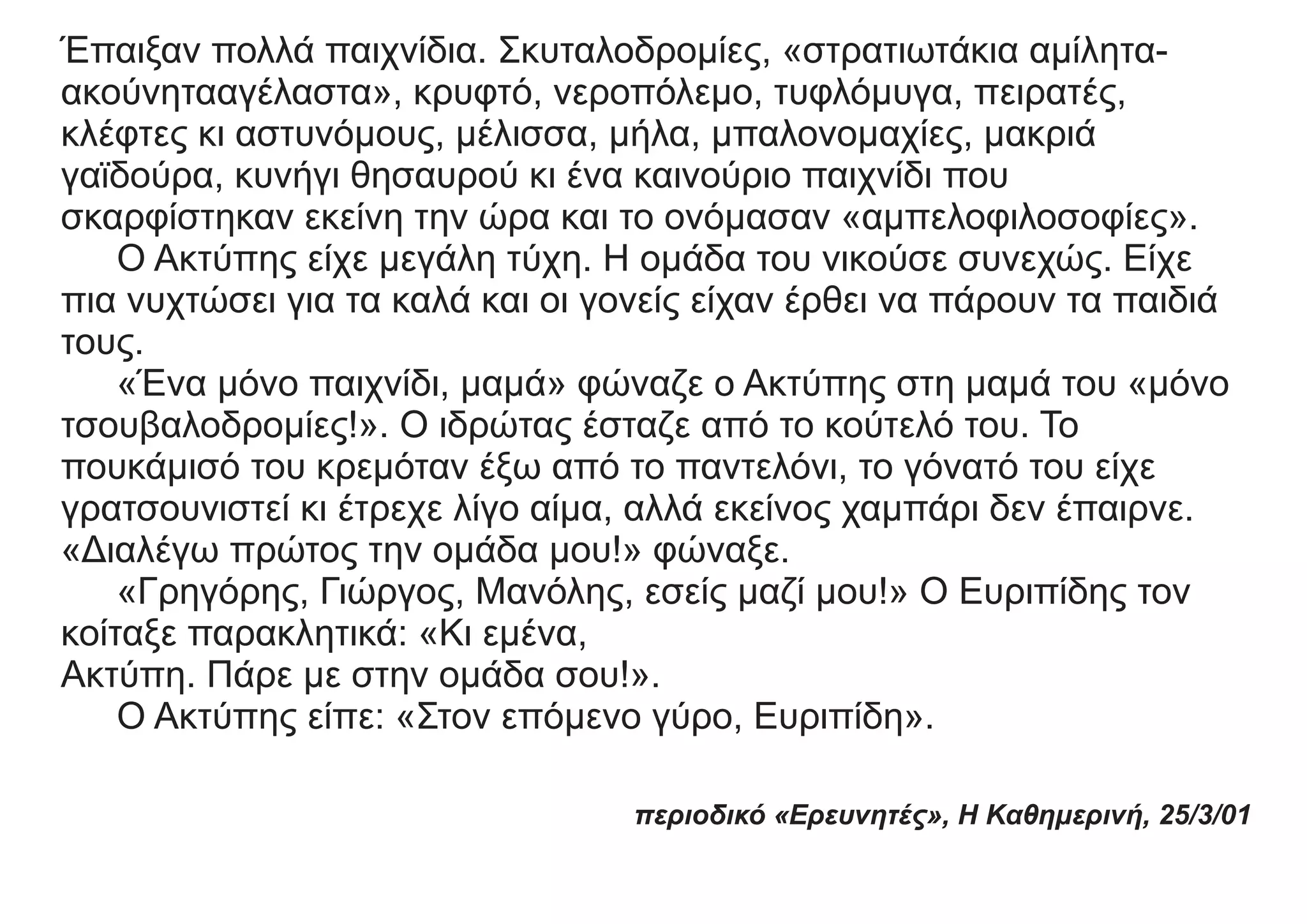 Έπαιξαν πολλά παιχνίδια. Σκυταλοδρομίες, «στρατιωτάκια αμίλητα-ακούνητααγέλαστα», κρυφτό, νεροπόλεμο, τυφλόμυγα, πειρατές, κλέφτες κι αστυνόμους, μέλισσα, μήλα, μπαλονομαχίες, μακριά γαϊδούρα, κυνήγι θησαυρού κι ένα καινούριο παιχνίδι που σκαρφίστηκαν εκείνη την ώρα και το ονόμασαν «αμπελοφιλοσοφίες».

Ο Ακτύπης είχε μεγάλη τύχη. Η ομάδα του νικούσε συνεχώς. Είχε πια νυχτώσει για τα καλά και οι γονείς είχαν έρθει να πάρουν τα παιδιά τους.

«Ένα μόνο παιχνίδι, μαμά» φώναζε ο Ακτύπης στη μαμά του «μόνο τσουβαλοδρομίες!». Ο ιδρώτας έσταζε από το κούτελό του. Το πουκάμισό του κρεμόταν έξω από το παντελόνι, το γόνατό του είχε γρατσουνιστεί κι έτρεχε λίγο αίμα, αλλά εκείνος χαμπάρι δεν έπαιρνε. «Διαλέγω πρώτος την ομάδα μου!» φώναξε.

«Γρηγόρης, Γιώργος, Μανόλης, εσείς μαζί μου!» Ο Ευριπίδης τον κοίταξε παρακλητικά: «Κι εμένα,
Ακτύπη. Πάρε με στην ομάδα σου!».

Ο Ακτύπης είπε: «Στον επόμενο γύρο, Ευριπίδη».

περιοδικό «Ερευνητές», Η Καθημερινή, 25/3/01